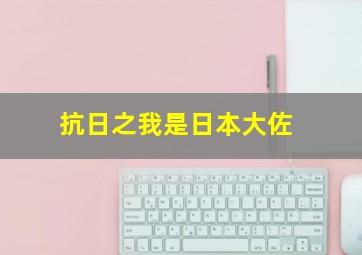 抗日之我是日本大佐